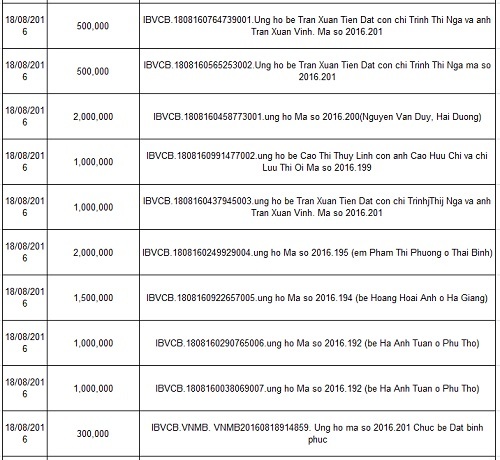 | | | |
|---|---|---|
| 18/08/2016 | 500,000 | IBVCB.1808160764739001.Ung ho be Tran Xuan Tien Dat con chi Trinh Thi Nga va anh Tran Xuan Vinh. Ma so 2016.201 |
| 18/08/2016 | 500,000 | IBVCB.1808160565253002.Ung ho be Tran Xuan Tien Dat con chi Trinh Thi Nga ma so 2016.201 |
| 18/08/2016 | 2,000,000 | IBVCB.1808160458773001.ung ho Ma so 2016.200(Nguyen Van Duy, Hai Duong) |
| 18/08/2016 | 1,000,000 | IBVCB.1808160991477002.ung ho be Cao Thi Thuy Linh con anh Cao Huu Chi va chi Luu Thi Oi Ma so 2016.199 |
| 18/08/2016 | 1,000,000 | IBVCB.1808160437945003.ung ho be Tran Xuan Tien Dat con chi TrinhjThij Nga va anh Tran Xuan Vinh. Ma so 2016.201 |
| 18/08/2016 | 2,000,000 | IBVCB.1808160249929004.ung ho Ma so 2016.195 (em Pham Thi Phuong o Thai Binh) |
| 18/08/2016 | 1,500,000 | IBVCB.1808160922657005.ung ho Ma so 2016.194 (be Hoang Hoai Anh o Ha Giang) |
| 18/08/2016 | 1,000,000 | IBVCB.1808160290765006.ung ho Ma so 2016.192 (be Ha Anh Tuan o Phu Tho) |
| 18/08/2016 | 1,000,000 | IBVCB.1808160038069007.ung ho Ma so 2016.192 (be Ha Anh Tuan o Phu Tho) |
| 18/08/2016 | 300,000 | IBVCB.VNMB. VNMB20160818914859. Ung ho ma so 2016.201 Chuc be Dat binh phuc |